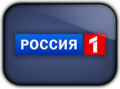 РОССИЯ 1